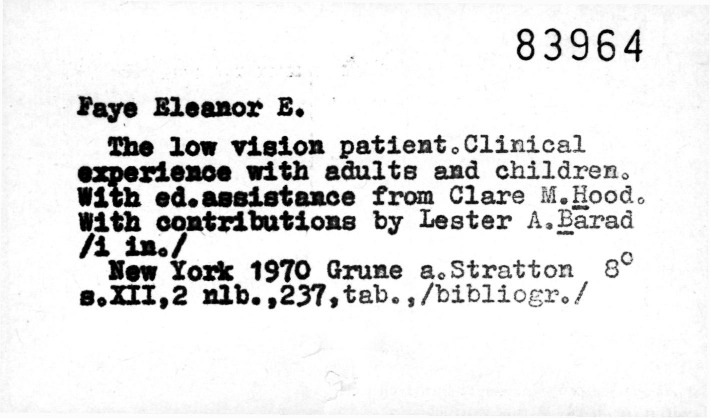 83964

Faye Eleanor E.

The low vision patient.Clinical experience with adults and children. With ed.assistance from Clare M.Hood. With contributions by Lester A.Barad /i in./

New York 1970 Grune a.Stratton 8°
s.XII,2 nlb.,237,tab.,/bibliogr./